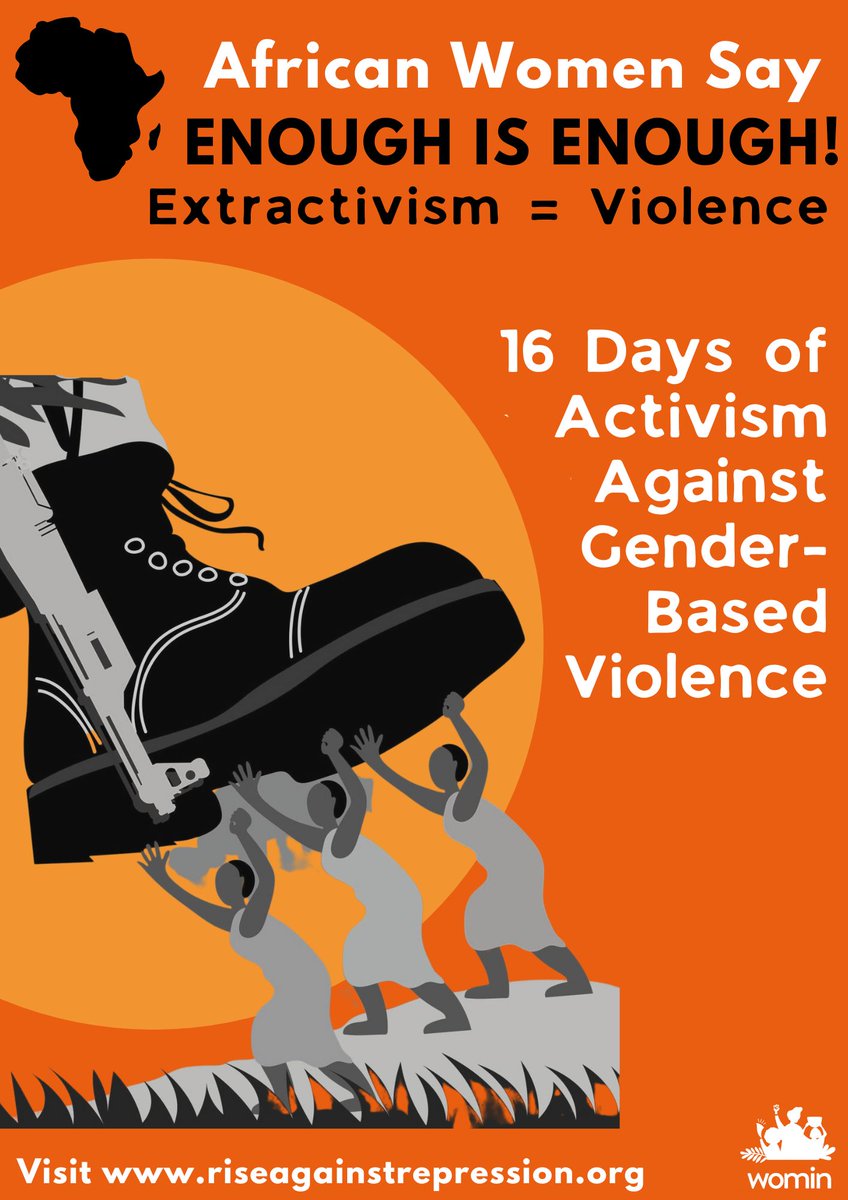 African Women Say
ENOUGH IS ENOUGH!
Extractivism = Violence

16 Days of Activism Against Gender-Based Violence

Visit www.riseagainstrepression.org

womin